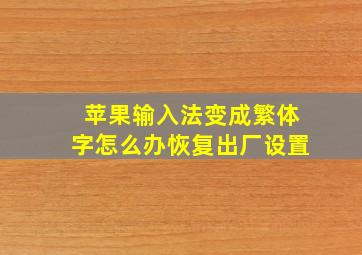 苹果输入法变成繁体字怎么办恢复出厂设置